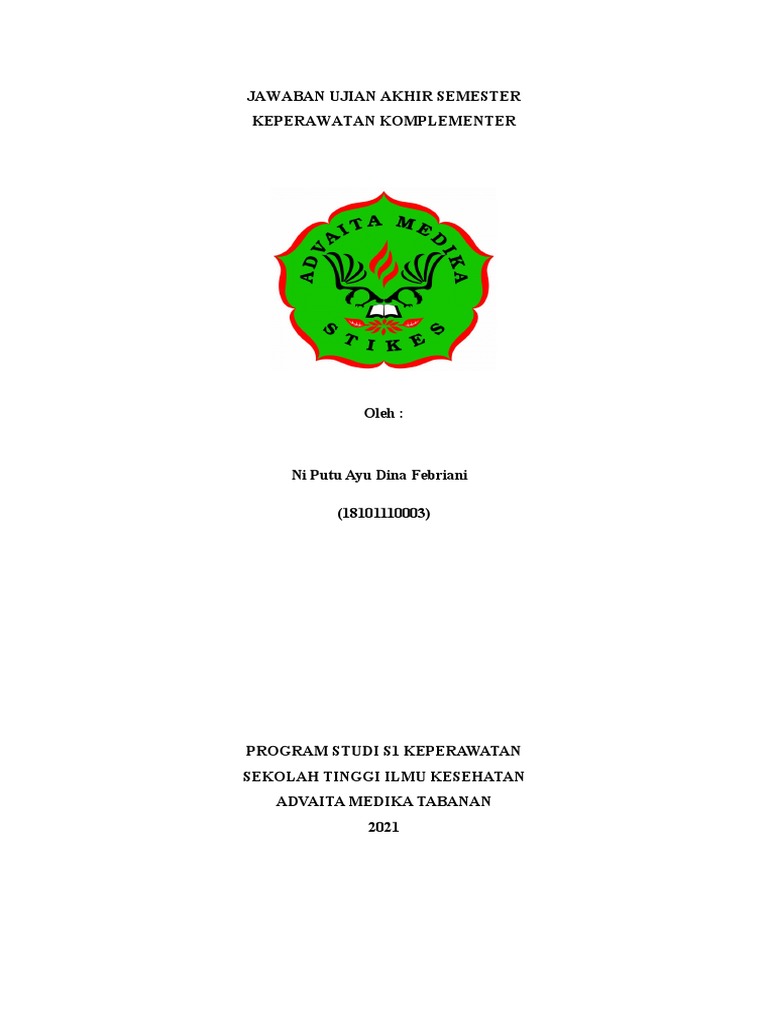 JAWABAN UJIAN AKHIR SEMESTER
KEPERAWATAN KOMPLEMENTER

ADVAITA MEDIKA
STIKES

Oleh :

Ni Putu Ayu Dina Febriani

(18101110003)

PROGRAM STUDI S1 KEPERAWATAN
SEKOLAH TINGGI ILMU KESEHATAN
ADVAITA MEDIKA TABANAN
2021